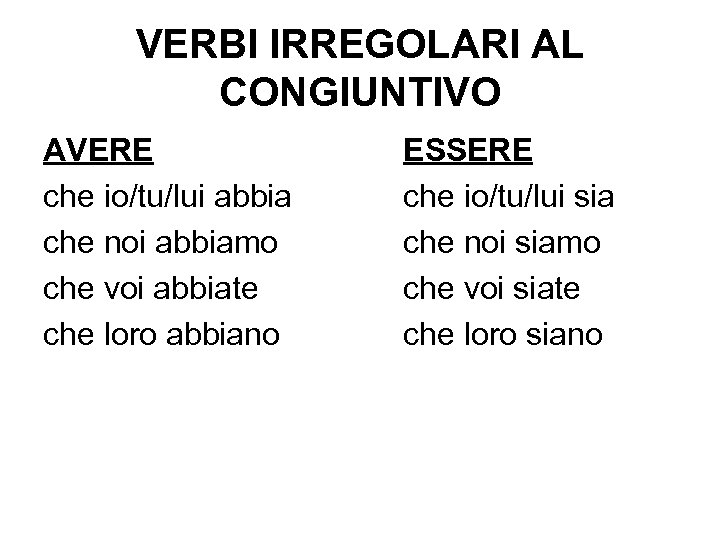 VERBI IRREGOLARI AL CONGIUNTIVO

AVERE
che io/tu/lui abbia
che noi abbiamo
che voi abbiate
che loro abbiano

ESSERE
che io/tu/lui sia
che noi siamo
che voi siate
che loro siano